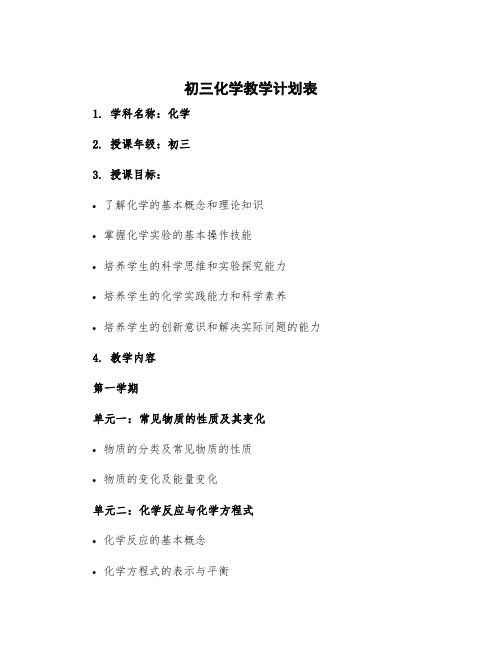 初三化学教学计划表

1. 学科名称：化学

2. 授课年级：初三

3. 授课目标：

• 了解化学的基本概念和理论知识

• 掌握化学实验的基本操作技能

• 培养学生的科学思维和实验探究能力

• 培养学生的化学实践能力和科学素养

• 培养学生的创新意识和解决实际问题的能力

4. 教学内容

第一学期

单元一：常见物质的性质及其变化

• 物质的分类及常见物质的性质

• 物质的变化及能量变化

单元二：化学反应与化学方程式

• 化学反应的基本概念

• 化学方程式的表示与平衡